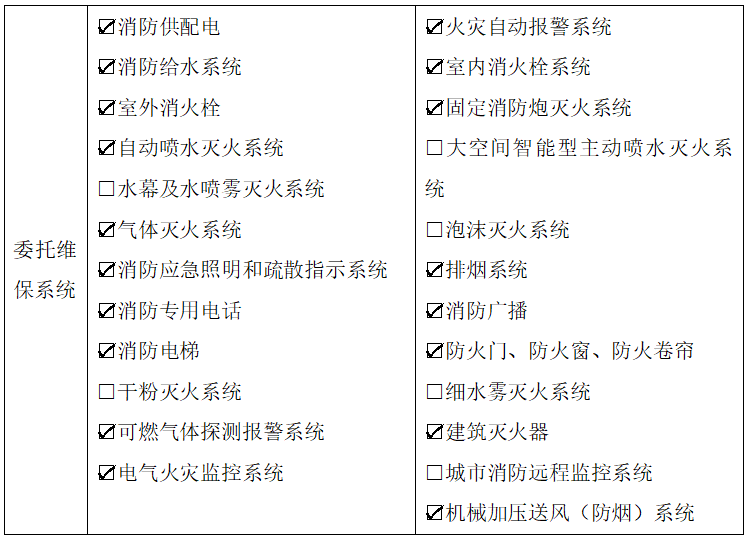 | 委托维保系统 | ☑消防供配电<br>☑消防给水系统<br>☑室外消火栓<br>☑自动喷水灭火系统<br>☐水幕及水喷雾灭火系统<br>☑气体灭火系统<br>☑消防应急照明和疏散指示系统<br>☑消防专用电话<br>☑消防电梯<br>☐干粉灭火系统<br>☑可燃气体探测报警系统<br>☑电气火灾监控系统 | ☑火灾自动报警系统<br>☑室内消火栓系统<br>☑固定消防炮灭火系统<br>☐大空间智能型主动喷水灭火系统<br>☐泡沫灭火系统<br>☑排烟系统<br>☑消防广播<br>☑防火门、防火窗、防火卷帘<br>☐细水雾灭火系统<br>☑建筑灭火器<br>☐城市消防远程监控系统<br>☑机械加压送风（防烟）系统 |
|---|---|---|